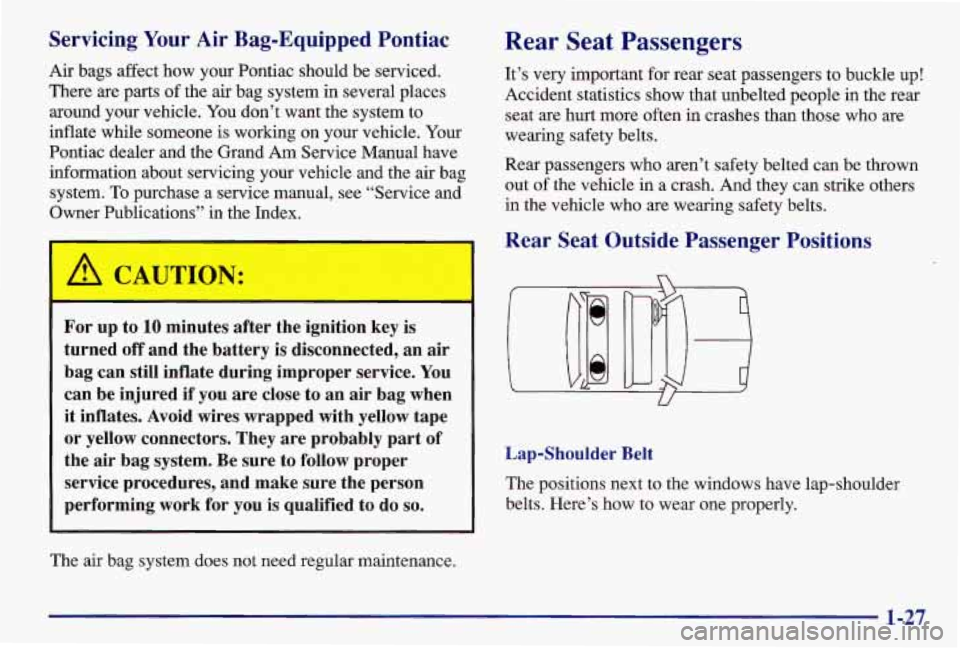 Servicing Your Air Bag-Equipped Pontiac

Air bags affect how your Pontiac should be serviced. There are parts of the air bag system in several places around your vehicle. You don't want the system to inflate while someone is working on your vehicle. Your Pontiac dealer and the Grand Am Service Manual have information about servicing your vehicle and the air bag system. To purchase a service manual, see "Service and Owner Publications" in the Index.

CAUTION:

For up to 10 minutes after the ignition key is turned off and the battery is disconnected, an air bag can still inflate during improper service. You can be injured if you are close to an air bag when it inflates. Avoid wires wrapped with yellow tape or yellow connectors. They are probably part of the air bag system. Be sure to follow proper service procedures, and make sure the person performing work for you is qualified to do so.

The air bag system does not need regular maintenance.

Rear Seat Passengers

It's very important for rear seat passengers to buckle up! Accident statistics show that unbelted people in the rear seat are hurt more often in crashes than those who are wearing safety belts.

Rear passengers who aren't safety belted can be thrown out of the vehicle in a crash. And they can strike others in the vehicle who are wearing safety belts.

Rear Seat Outside Passenger Positions

Lap-Shoulder Belt

The positions next to the windows have lap-shoulder belts. Here's how to wear one properly.

1-27

carmanualsonline.info